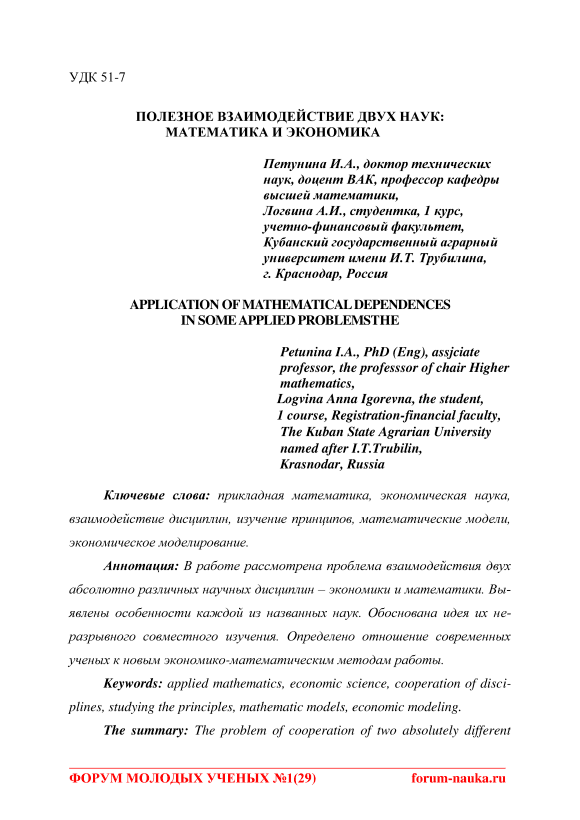 УДК 51-7

ПОЛЕЗНОЕ ВЗАИМОДЕЙСТВИЕ ДВУХ НАУК: МАТЕМАТИКА И ЭКОНОМИКА

Петунина И.А., доктор технических наук, доцент ВАК, профессор кафедры высшей математики,
Логвина А.И., студентка, 1 курс, учетно-финансовый факультет,
Кубанский государственный аграрный университет имени И.Т. Трубилина,
г. Краснодар, Россия

APPLICATION OF MATHEMATICAL DEPENDENCES IN SOME APPLIED PROBLEMSTHE

Petunina I.A., PhD (Eng), assjciate professor, the professsor of chair Higher mathematics,
Logvina Anna Igorevna, the student,
1 course, Registration-financial faculty,
The Kuban State Agrarian University named after I.T.Trubilin,
Krasnodar, Russia

Ключевые слова: прикладная математика, экономическая наука, взаимодействие дисциплин, изучение принципов, математические модели, экономическое моделирование.

Аннотация: В работе рассмотрена проблема взаимодействия двух абсолютно различных научных дисциплин – экономики и математики. Выявлены особенности каждой из названных наук. Обоснована идея их неразрывного совместного изучения. Определено отношение современных ученых к новым экономико-математическим методам работы.

Keywords: applied mathematics, economic science, cooperation of disciplines, studying the principles, mathematic models, economic modeling.

The summary: The problem of cooperation of two absolutely different

ФОРУМ МОЛОДЫХ УЧЕНЫХ №1(29) forum-nauka.ru